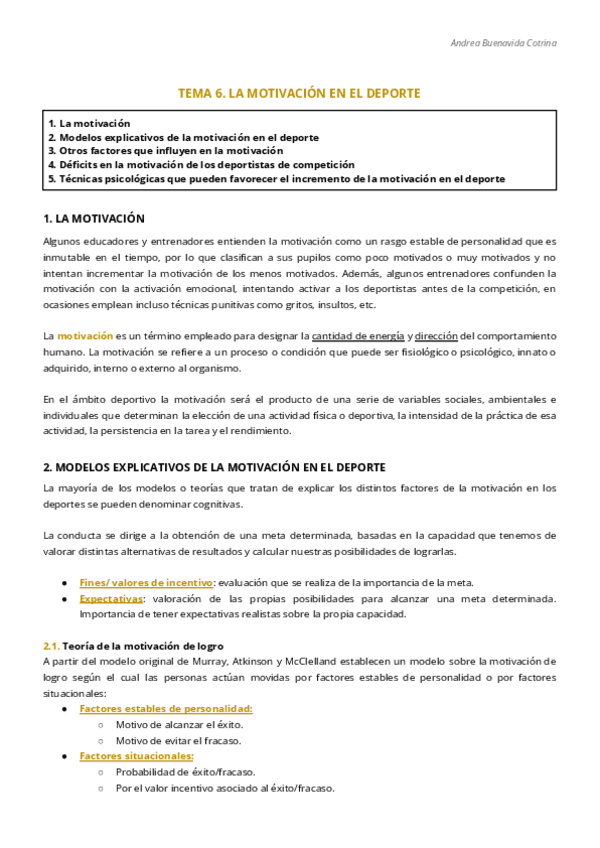 Andrea Buenavida Cotrina

TEMA 6. LA MOTIVACIÓN EN EL DEPORTE

1. La motivación
2. Modelos explicativos de la motivación en el deporte
3. Otros factores que influyen en la motivación
4. Déficits en la motivación de los deportistas de competición
5. Técnicas psicológicas que pueden favorecer el incremento de la motivación en el deporte

1. LA MOTIVACIÓN

Algunos educadores y entrenadores entienden la motivación como un rasgo estable de personalidad que es inmutable en el tiempo, por lo que clasifican a sus pupilos como poco motivados o muy motivados y no intentan incrementar la motivación de los menos motivados. Además, algunos entrenadores confunden la motivación con la activación emocional, intentando activar a los deportistas antes de la competición, en ocasiones emplean incluso técnicas punitivas como gritos, insultos, etc.

La motivación es un término empleado para designar la cantidad de energía y dirección del comportamiento humano. La motivación se refiere a un proceso o condición que puede ser fisiológico o psicológico, innato o adquirido, interno o externo al organismo.

En el ámbito deportivo la motivación será el producto de una serie de variables sociales, ambientales e individuales que determinan la elección de una actividad física o deportiva, la intensidad de la práctica de esa actividad, la persistencia en la tarea y el rendimiento.

2. MODELOS EXPLICATIVOS DE LA MOTIVACIÓN EN EL DEPORTE

La mayoría de los modelos o teorías que tratan de explicar los distintos factores de la motivación en los deportes se pueden denominar cognitivas.

La conducta se dirige a la obtención de una meta determinada, basadas en la capacidad que tenemos de valorar distintas alternativas de resultados y calcular nuestras posibilidades de lograrlas.

● Fines/ valores de incentivo: evaluación que se realiza de la importancia de la meta.
● Expectativas: valoración de las propias posibilidades para alcanzar una meta determinada. Importancia de tener expectativas realistas sobre la propia capacidad.

2.1. Teoría de la motivación de logro
A partir del modelo original de Murray, Atkinson y McClelland establecen un modelo sobre la motivación de logro según el cual las personas actúan movidas por factores estables de personalidad o por factores situacionales:
● Factores estables de personalidad:
○ Motivo de alcanzar el éxito.
○ Motivo de evitar el fracaso.
● Factores situacionales:
○ Probabilidad de éxito/fracaso.
○ Por el valor incentivo asociado al éxito/fracaso.